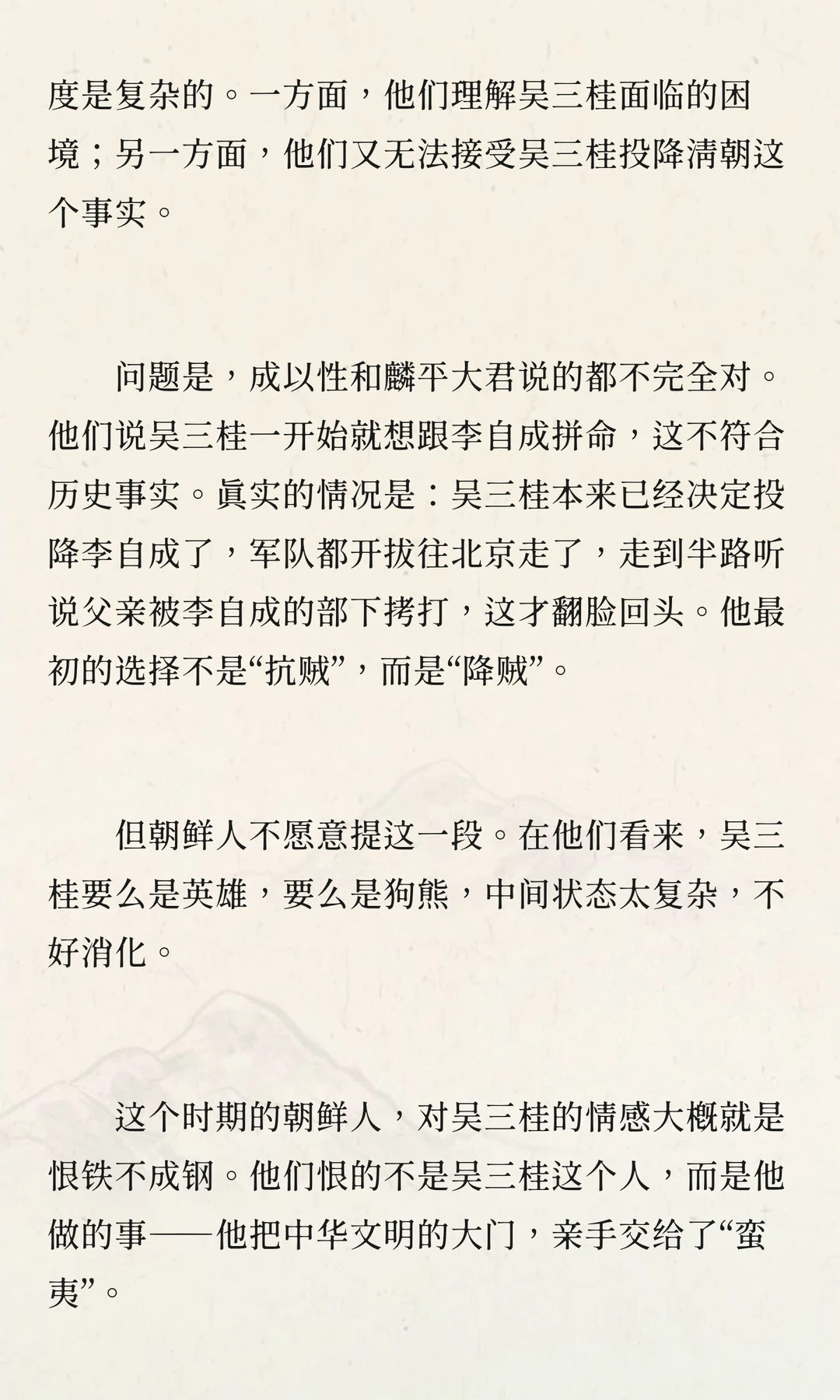 度是复杂的。一方面，他们理解吴三桂面临的困境；另一方面，他们又无法接受吴三桂投降清朝这个事实。

问题是，成以性和麟平大君说的都不完全对。他们说吴三桂一开始就想跟李自成拼命，这不符合历史事实。眞实的情况是：吴三桂本来已经决定投降李自成了，军队都开拔往北京走了，走到半路听说父亲被李自成的部下拷打，这才翻脸回头。他最初的选择不是“抗贼”，而是“降贼”。

但朝鲜人不愿意提这一段。在他们看来，吴三桂要么是英雄，要么是狗熊，中间状态太复杂，不好消化。

这个时期的朝鲜人，对吴三桂的情感大概就是恨铁不成钢。他们恨的不是吴三桂这个人，而是他做的事——他把中华文明的大门，亲手交给了“蛮夷”。